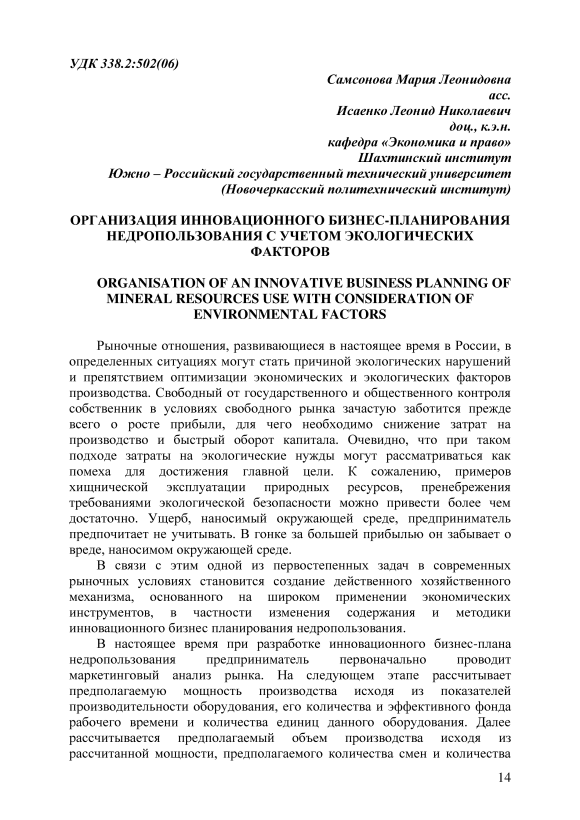 УДК 338.2:502(06)

Самсонова Мария Леонидовна
асс.
Исаенко Леонид Николаевич
доц., к.э.н.
кафедра «Экономика и право»
Шахтинский институт
Южно – Российский государственный технический университет
(Новочеркасский политехнический институт)

ОРГАНИЗАЦИЯ ИННОВАЦИОННОГО БИЗНЕС-ПЛАНИРОВАНИЯ НЕДРОПОЛЬЗОВАНИЯ С УЧЕТОМ ЭКОЛОГИЧЕСКИХ ФАКТОРОВ

ORGANISATION OF AN INNOVATIVE BUSINESS PLANNING OF MINERAL RESOURCES USE WITH CONSIDERATION OF ENVIRONMENTAL FACTORS

Рыночные отношения, развивающиеся в настоящее время в России, в определенных ситуациях могут стать причиной экологических нарушений и препятствием оптимизации экономических и экологических факторов производства. Свободный от государственного и общественного контроля собственник в условиях свободного рынка зачастую заботится прежде всего о росте прибыли, для чего необходимо снижение затрат на производство и быстрый оборот капитала. Очевидно, что при таком подходе затраты на экологические нужды могут рассматриваться как помеха для достижения главной цели. К сожалению, примеров хищнической эксплуатации природных ресурсов, пренебрежения требованиями экологической безопасности можно привести более чем достаточно. Ущерб, наносимый окружающей среде, предприниматель предпочитает не учитывать. В гонке за большей прибылью он забывает о вреде, наносимом окружающей среде.

В связи с этим одной из первостепенных задач в современных рыночных условиях становится создание действенного хозяйственного механизма, основанного на широком применении экономических инструментов, в частности изменения содержания и методики инновационного бизнес планирования недропользования.

В настоящее время при разработке инновационного бизнес-плана недропользования предприниматель первоначально проводит маркетинговый анализ рынка. На следующем этапе рассчитывает предполагаемую мощность производства исходя из показателей производительности оборудования, его количества и эффективного фонда рабочего времени и количества единиц данного оборудования. Далее рассчитывается предполагаемый объем производства исходя из рассчитанной мощности, предполагаемого количества смен и количества

14